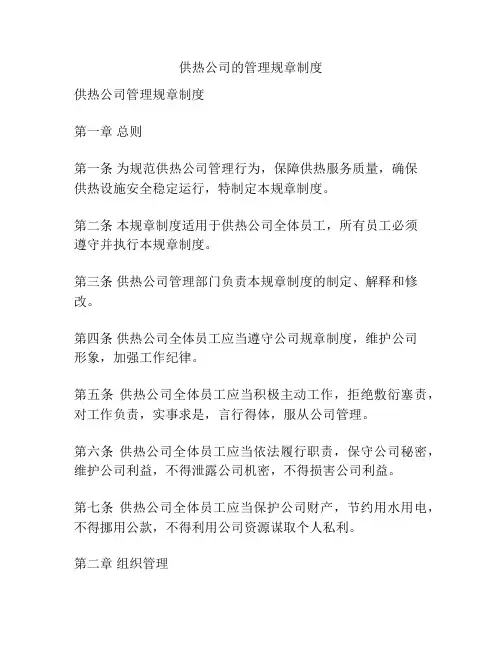 供热公司的管理规章制度

供热公司管理规章制度

第一章 总则

第一条 为规范供热公司管理行为，保障供热服务质量，确保供热设施安全稳定运行，特制定本规章制度。

第二条 本规章制度适用于供热公司全体员工，所有员工必须遵守并执行本规章制度。

第三条 供热公司管理部门负责本规章制度的制定、解释和修改。

第四条 供热公司全体员工应当遵守公司规章制度，维护公司形象，加强工作纪律。

第五条 供热公司全体员工应当积极主动工作，拒绝敷衍塞责，对工作负责，实事求是，言行得体，服从公司管理。

第六条 供热公司全体员工应当依法履行职责，保守公司秘密，维护公司利益，不得泄露公司机密，不得损害公司利益。

第七条 供热公司全体员工应当保护公司财产，节约用水用电，不得挪用公款，不得利用公司资源谋取个人私利。

第二章 组织管理